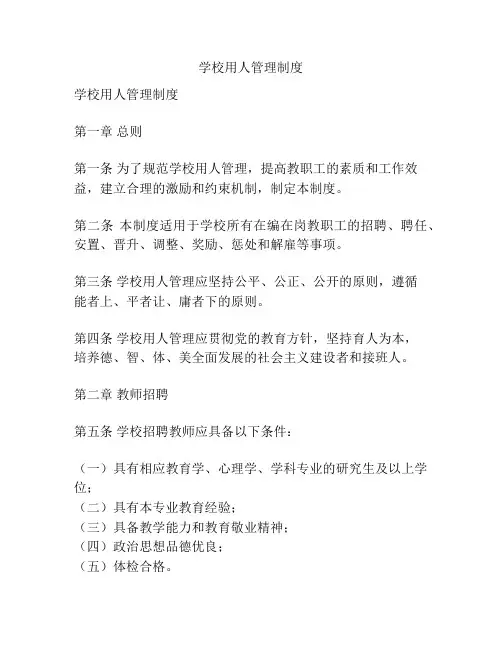 学校用人管理制度

学校用人管理制度

第一章 总则

第一条 为了规范学校用人管理，提高教职工的素质和工作效益，建立合理的激励和约束机制，制定本制度。

第二条 本制度适用于学校所有在编在岗教职工的招聘、聘任、安置、晋升、调整、奖励、惩处和解雇等事项。

第三条 学校用人管理应坚持公平、公正、公开的原则，遵循能者上、平者让、庸者下的原则。

第四条 学校用人管理应贯彻党的教育方针，坚持育人为本，培养德、智、体、美全面发展的社会主义建设者和接班人。

第二章 教师招聘

第五条 学校招聘教师应具备以下条件：

（一）具有相应教育学、心理学、学科专业的研究生及以上学位；
（二）具有本专业教育经验；
（三）具备教学能力和教育敬业精神；
（四）政治思想品德优良；
（五）体检合格。